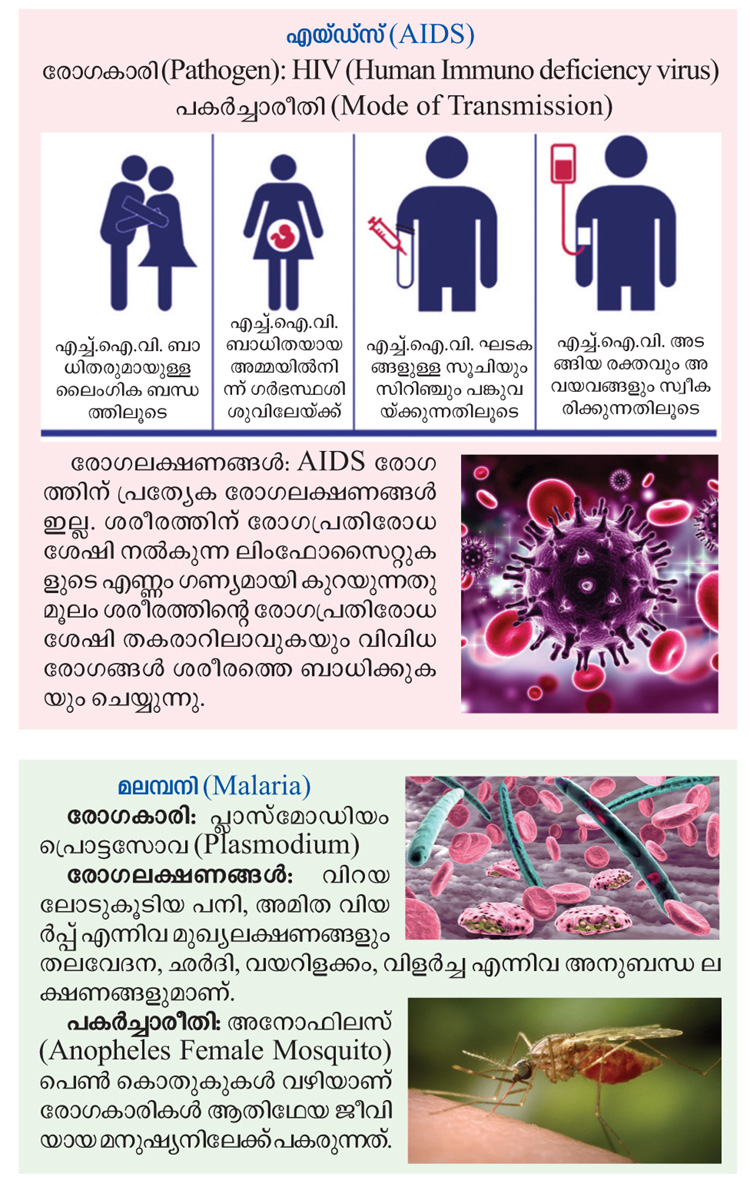 എയ്ഡ്സ് (AIDS)
രോഗകാരി (Pathogen): HIV (Human Immuno deficiency virus)
പകർച്ചാരീതി (Mode of Transmission)

എച്ച്.ഐ.വി. ബാധിതരുമായുള്ള ലൈംഗിക ബന്ധത്തിലൂടെ

എച്ച്.ഐ.വി. ബാധിതയായ അമ്മയിൽനിന്ന് ഗർഭസ്ഥശിശുവിലേയ്ക്ക്

എച്ച്.ഐ.വി. ഘടകങ്ങളുള്ള സൂചിയും സിറിഞ്ചും പങ്കുവയ്ക്കുന്നതിലൂടെ

എച്ച്.ഐ.വി. അടങ്ങിയ രക്തവും അവയവങ്ങളും സ്വീകരിക്കുന്നതിലൂടെ

രോഗലക്ഷണങ്ങൾ: AIDS രോഗത്തിന് പ്രത്യേക രോഗലക്ഷണങ്ങൾ ഇല്ല. ശരീരത്തിന് രോഗപ്രതിരോധ ശേഷി നൽകുന്ന ലിംഫോസൈറ്റുകളുടെ എണ്ണം ഗണ്യമായി കുറയുന്നതുമൂലം ശരീരത്തിന്റെ രോഗപ്രതിരോധ ശേഷി തകരാറിലാവുകയും വിവിധ രോഗങ്ങൾ ശരീരത്തെ ബാധിക്കുകയും ചെയ്യുന്നു.

മലമ്പനി (Malaria)
രോഗകാരി: പ്ലാസ്മോഡിയം പ്രൊട്ടസോവ (Plasmodium)
രോഗലക്ഷണങ്ങൾ: വിറയലോടുകൂടിയ പനി, അമിത വിയർപ്പ് എന്നിവ മുഖ്യലക്ഷണങ്ങളും തലവേദന, ഛർദി, വയറിളക്കം, വിളർച്ച എന്നിവ അനുബന്ധ ലക്ഷണങ്ങളുമാണ്.
പകർച്ചാരീതി: അനോഫിലസ് (Anopheles Female Mosquito) പെൺ കൊതുകുകൾ വഴിയാണ് രോഗകാരികൾ ആതിഥേയ ജീവിയായ മനുഷ്യനിലേക്ക് പകരുന്നത്.